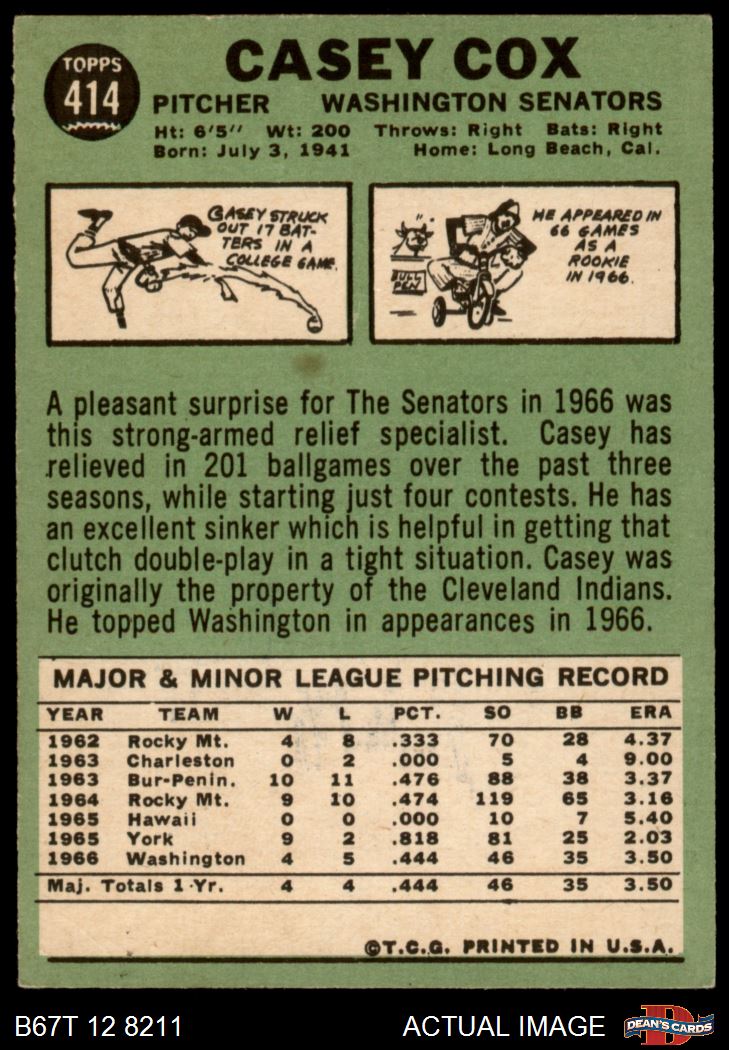 TOPPS 414

CASEY COX

PITCHER WASHINGTON SENATORS

Ht: 6'5" Wt: 200 Throws: Right Bats: Right
Born: July 3, 1941 Home: Long Beach, Cal.

CASEY STRUCK OUT 17 BATTERS IN A COLLEGE GAME.

BULL PEN

HE APPEARED IN 66 GAMES AS A ROOKIE IN 1966.

A pleasant surprise for The Senators in 1966 was this strong-armed relief specialist. Casey has relieved in 201 ballgames over the past three seasons, while starting just four contests. He has an excellent sinker which is helpful in getting that clutch double-play in a tight situation. Casey was originally the property of the Cleveland Indians. He topped Washington in appearances in 1966.

MAJOR & MINOR LEAGUE PITCHING RECORD

| YEAR | TEAM | W | L | PCT. | SO | BB | ERA |
|---|---|---|---|---|---|---|---|
| 1962 | Rocky Mt. | 4 | 8 | .333 | 70 | 28 | 4.37 |
| 1963 | Charleston | 0 | 2 | .000 | 5 | 4 | 9.00 |
| 1963 | Bur-Penin. | 10 | 11 | .476 | 88 | 38 | 3.37 |
| 1964 | Rocky Mt. | 9 | 10 | .474 | 119 | 65 | 3.16 |
| 1965 | Hawaii | 0 | 0 | .000 | 10 | 7 | 5.40 |
| 1965 | York | 9 | 2 | .818 | 81 | 25 | 2.03 |
| 1966 | Washington | 4 | 5 | .444 | 46 | 35 | 3.50 |
| Maj. Totals 1 Yr. | | 4 | 4 | .444 | 46 | 35 | 3.50 |

©T.C.G. PRINTED IN U.S.A.

B67T 12 8211 ACTUAL IMAGE DEAN'S CARDS